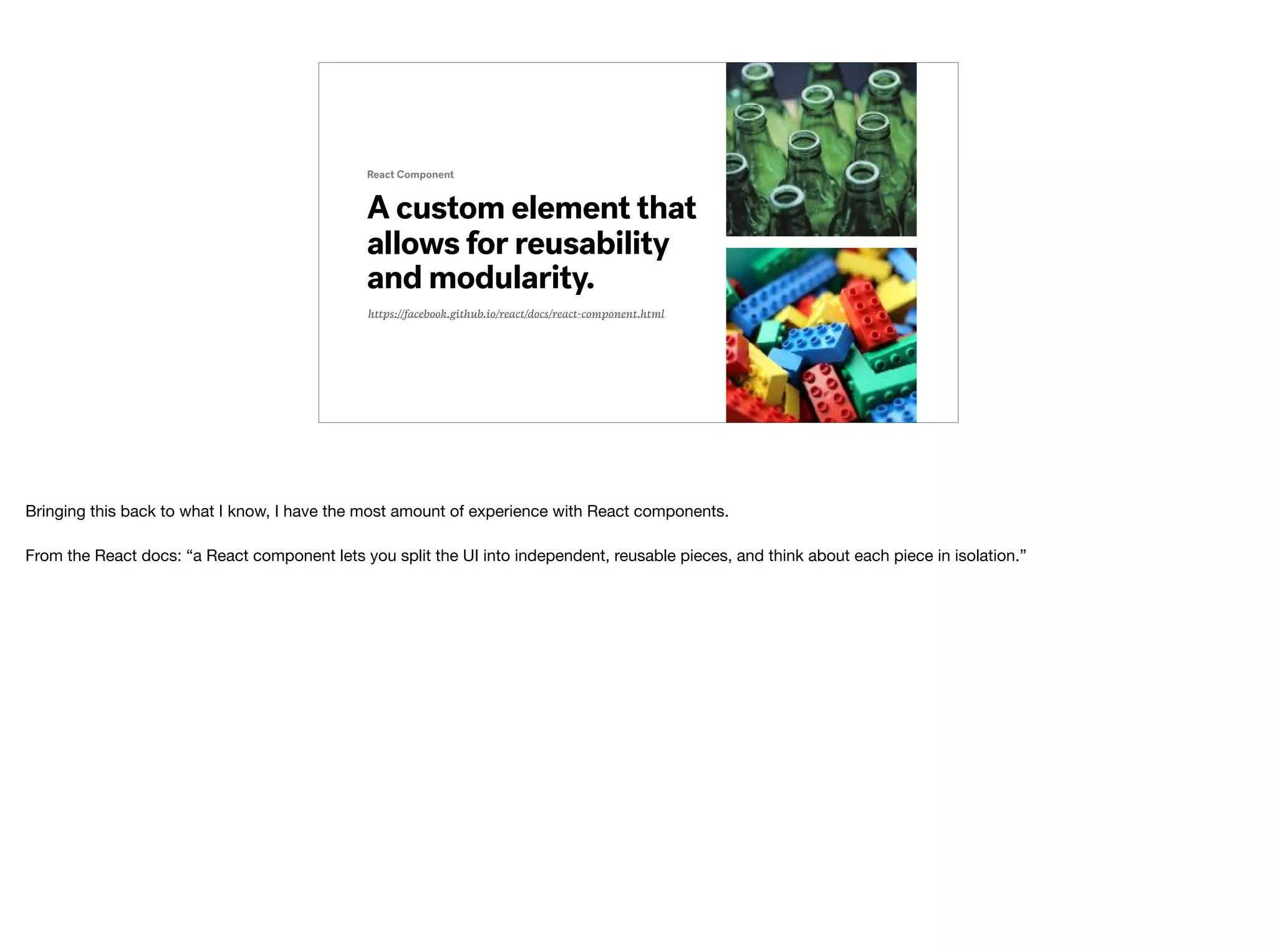 React Component

A custom element that allows for reusability and modularity.

https://facebook.github.io/react/docs/react-component.html

Bringing this back to what I know, I have the most amount of experience with React components.

From the React docs: "a React component lets you split the UI into independent, reusable pieces, and think about each piece in isolation."